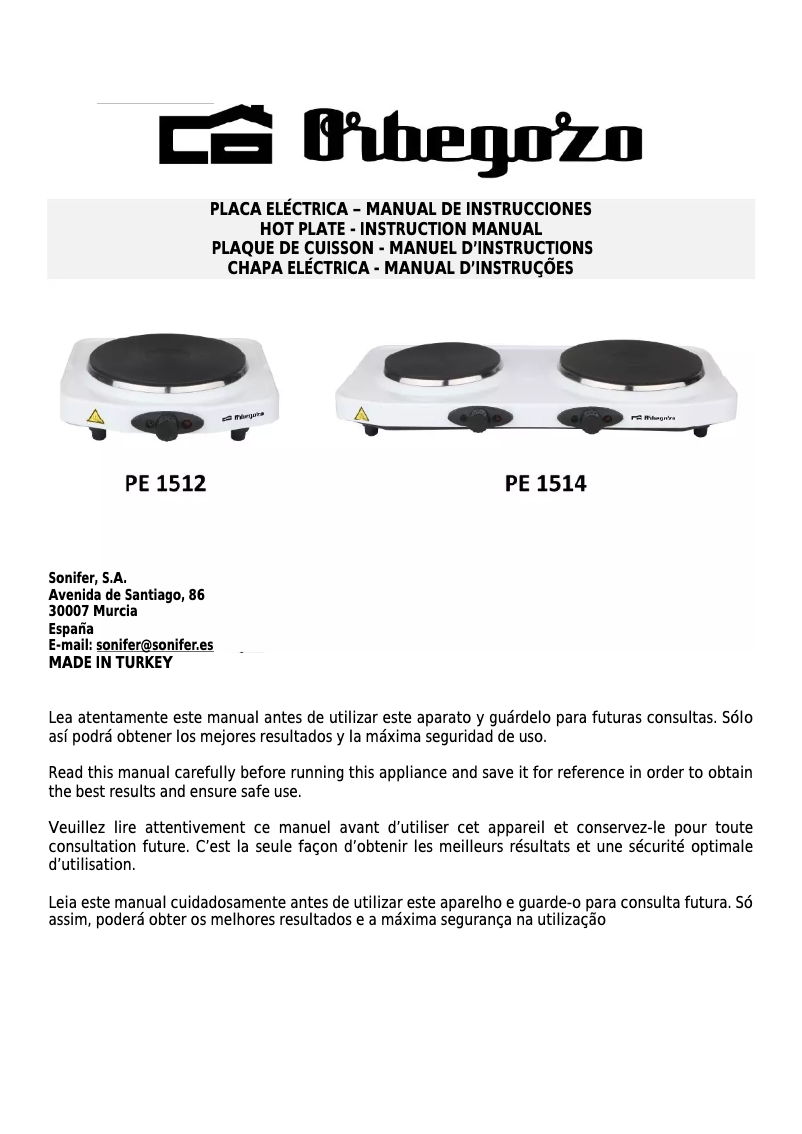 Orbegozo

PLACA ELÉCTRICA – MANUAL DE INSTRUCCIONES
HOT PLATE - INSTRUCTION MANUAL
PLAQUE DE CUISSON - MANUEL D'INSTRUCTIONS
CHAPA ELÉCTRICA - MANUAL D'INSTRUÇÕES

Orbegozo

Orbegozo

PE 1512

PE 1514

Sonifer, S.A.
Avenida de Santiago, 86
30007 Murcia
España
E-mail: sonifer@sonifer.es
MADE IN TURKEY

Lea atentamente este manual antes de utilizar este aparato y guárdelo para futuras consultas. Sólo así podrá obtener los mejores resultados y la máxima seguridad de uso.

Read this manual carefully before running this appliance and save it for reference in order to obtain the best results and ensure safe use.

Veuillez lire attentivement ce manuel avant d'utiliser cet appareil et conservez-le pour toute consultation future. C'est la seule façon d'obtenir les meilleurs résultats et une sécurité optimale d'utilisation.

Leia este manual cuidadosamente antes de utilizar este aparelho e guarde-o para consulta futura. Só assim, poderá obter os melhores resultados e a máxima segurança na utilização